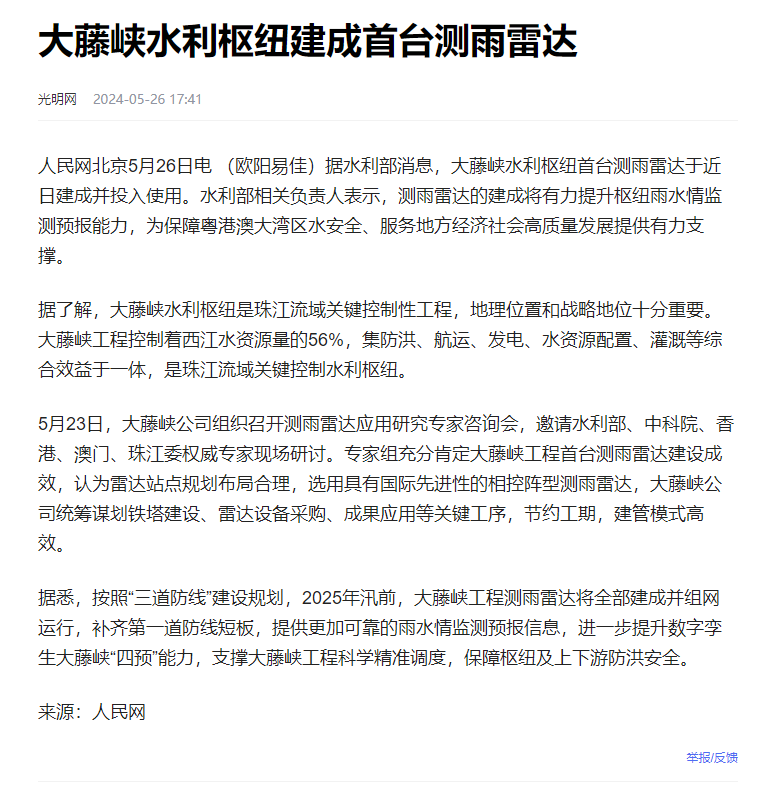 大藤峡水利枢纽建成首台测雨雷达

光明网 2024-05-26 17:41

人民网北京5月26日电 （欧阳易佳）据水利部消息，大藤峡水利枢纽首台测雨雷达于近日建成并投入使用。水利部相关负责人表示，测雨雷达的建成将有力提升枢纽雨水情监测预报能力，为保障粤港澳大湾区水安全、服务地方经济社会高质量发展提供有力支撑。

据了解，大藤峡水利枢纽是珠江流域关键控制性工程，地理位置和战略地位十分重要。大藤峡工程控制着西江水资源量的56%，集防洪、航运、发电、水资源配置、灌溉等综合效益于一体，是珠江流域关键控制水利枢纽。

5月23日，大藤峡公司组织召开测雨雷达应用研究专家咨询会，邀请水利部、中科院、香港、澳门、珠江委权威专家现场研讨。专家组充分肯定大藤峡工程首台测雨雷达建设成效，认为雷达站点规划布局合理，选用具有国际先进性的相控阵型测雨雷达，大藤峡公司统筹谋划铁塔建设、雷达设备采购、成果应用等关键工序，节约工期，建管模式高效。

据悉，按照“三道防线”建设规划，2025年汛前，大藤峡工程测雨雷达将全部建成并组网运行，补齐第一道防线短板，提供更加可靠的雨水情监测预报信息，进一步提升数字孪生大藤峡“四预”能力，支撑大藤峡工程科学精准调度，保障枢纽及上下游防洪安全。

来源：人民网

举报/反馈